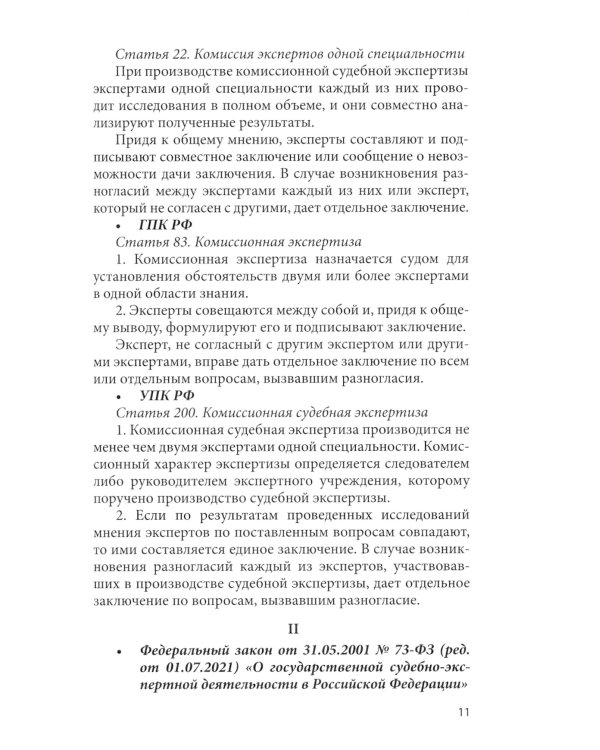 Статья 22. Комиссия экспертов одной специальности

При производстве комиссионной судебной экспертизы экспертами одной специальности каждый из них проводит исследования в полном объеме, и они совместно анализируют полученные результаты.

Придя к общему мнению, эксперты составляют и подписывают совместное заключение или сообщение о невозможности дачи заключения. В случае возникновения разногласий между экспертами каждый из них или эксперт, который не согласен с другими, дает отдельное заключение.

• ГПК РФ

Статья 83. Комиссионная экспертиза

1. Комиссионная экспертиза назначается судом для установления обстоятельств двумя или более экспертами в одной области знания.

2. Эксперты совещаются между собой и, придя к общему выводу, формулируют его и подписывают заключение.

Эксперт, не согласный с другим экспертом или другими экспертами, вправе дать отдельное заключение по всем или отдельным вопросам, вызвавшим разногласия.

• УПК РФ

Статья 200. Комиссионная судебная экспертиза

1. Комиссионная судебная экспертиза производится не менее чем двумя экспертами одной специальности. Комиссионный характер экспертизы определяется следователем либо руководителем экспертного учреждения, которому поручено производство судебной экспертизы.

2. Если по результатам проведенных исследований мнения экспертов по поставленным вопросам совпадают, то ими составляется единое заключение. В случае возникновения разногласий каждый из экспертов, участвовавших в производстве судебной экспертизы, дает отдельное заключение по вопросам, вызвавшим разногласие.

II

• Федеральный закон от 31.05.2001 № 73-ФЗ (ред. от 01.07.2021) «О государственной судебно-экспертной деятельности в Российской Федерации»

11